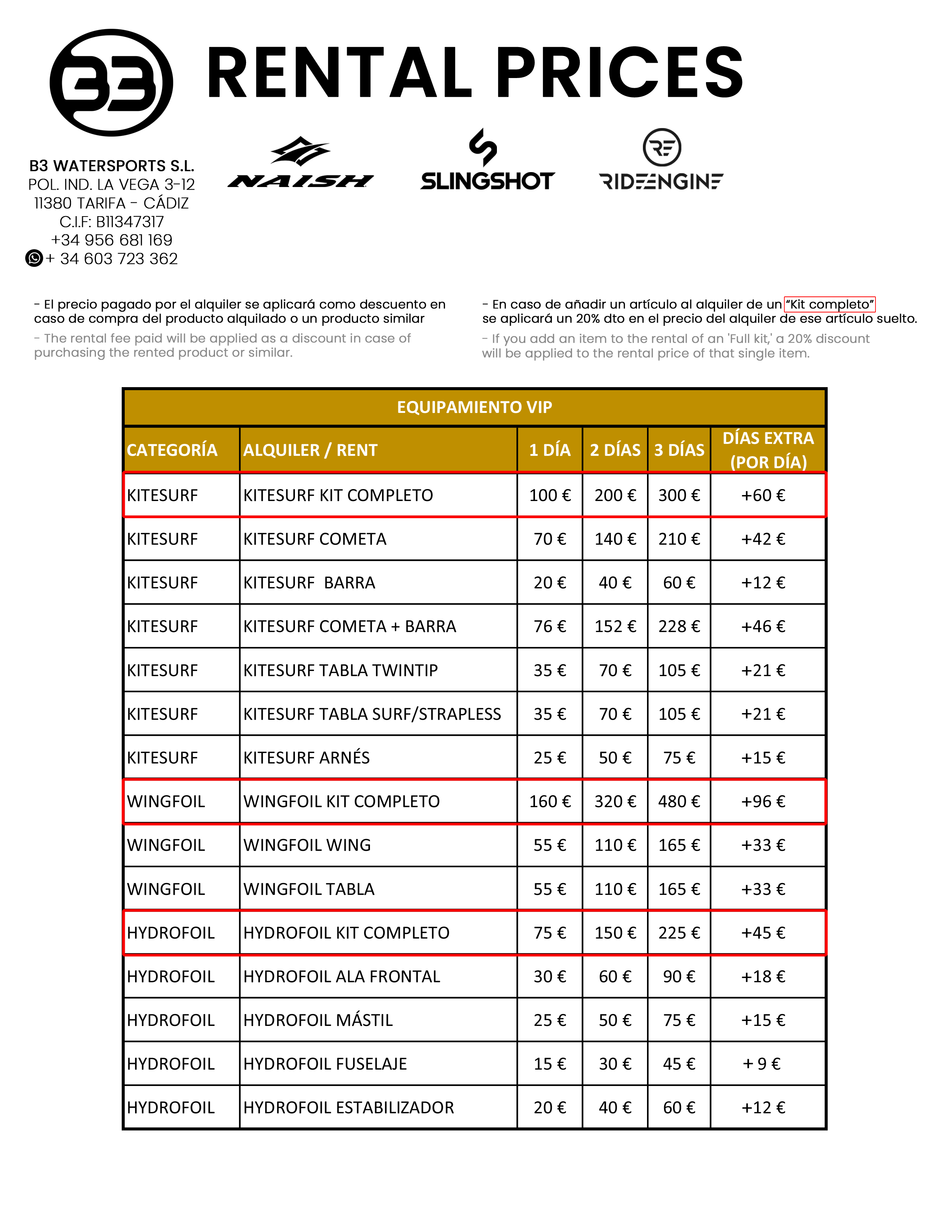 B3

RENTAL PRICES

B3 WATERSPORTS S.L.
POL. IND. LA VEGA 3-12
11380 TARIFA - CÁDIZ
C.I.F: B11347317
+34 956 681 169
+ 34 603 723 362

NAISH

SLINGSHOT

RE
RIDEENGINE

- El precio pagado por el alquiler se aplicará como descuento en caso de compra del producto alquilado o un producto similar

- The rental fee paid will be applied as a discount in case of purchasing the rented product or similar.

- En caso de añadir un artículo al alquiler de un "Kit completo" se aplicará un 20% dto en el precio del alquiler de ese artículo suelto.

- If you add an item to the rental of an 'Full kit,' a 20% discount will be applied to the rental price of that single item.

EQUIPAMIENTO VIP

| CATEGORÍA | ALQUILER / RENT | 1 DÍA | 2 DÍAS | 3 DÍAS | DÍAS EXTRA (POR DÍA) |
|---|---|---|---|---|---|
| KITESURF | KITESURF KIT COMPLETO | 100 € | 200 € | 300 € | +60 € |
| KITESURF | KITESURF COMETA | 70 € | 140 € | 210 € | +42 € |
| KITESURF | KITESURF BARRA | 20 € | 40 € | 60 € | +12 € |
| KITESURF | KITESURF COMETA + BARRA | 76 € | 152 € | 228 € | +46 € |
| KITESURF | KITESURF TABLA TWINTIP | 35 € | 70 € | 105 € | +21 € |
| KITESURF | KITESURF TABLA SURF/STRAPLESS | 35 € | 70 € | 105 € | +21 € |
| KITESURF | KITESURF ARNÉS | 25 € | 50 € | 75 € | +15 € |
| WINGFOIL | WINGFOIL KIT COMPLETO | 160 € | 320 € | 480 € | +96 € |
| WINGFOIL | WINGFOIL WING | 55 € | 110 € | 165 € | +33 € |
| WINGFOIL | WINGFOIL TABLA | 55 € | 110 € | 165 € | +33 € |
| HYDROFOIL | HYDROFOIL KIT COMPLETO | 75 € | 150 € | 225 € | +45 € |
| HYDROFOIL | HYDROFOIL ALA FRONTAL | 30 € | 60 € | 90 € | +18 € |
| HYDROFOIL | HYDROFOIL MÁSTIL | 25 € | 50 € | 75 € | +15 € |
| HYDROFOIL | HYDROFOIL FUSELAJE | 15 € | 30 € | 45 € | + 9 € |
| HYDROFOIL | HYDROFOIL ESTABILIZADOR | 20 € | 40 € | 60 € | +12 € |